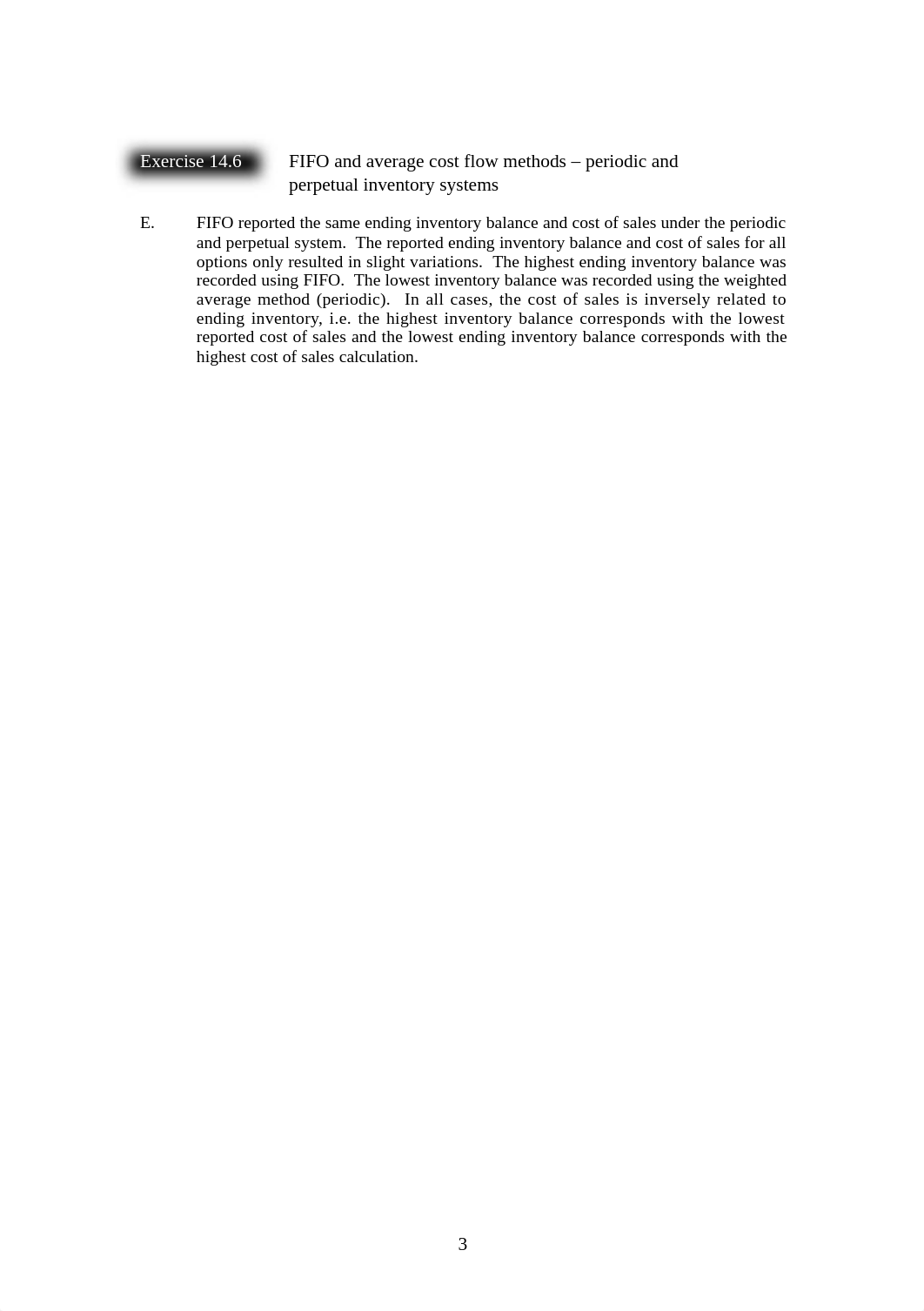 Exercise 14.6 FIFO and average cost flow methods – periodic and perpetual inventory systems

E. FIFO reported the same ending inventory balance and cost of sales under the periodic and perpetual system. The reported ending inventory balance and cost of sales for all options only resulted in slight variations. The highest ending inventory balance was recorded using FIFO. The lowest inventory balance was recorded using the weighted average method (periodic). In all cases, the cost of sales is inversely related to ending inventory, i.e. the highest inventory balance corresponds with the lowest reported cost of sales and the lowest ending inventory balance corresponds with the highest cost of sales calculation.

3